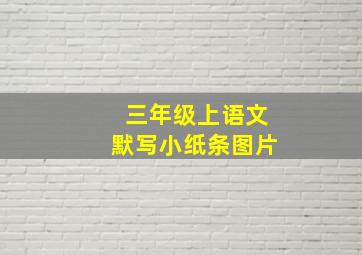 三年级上语文
默写小纸条图片